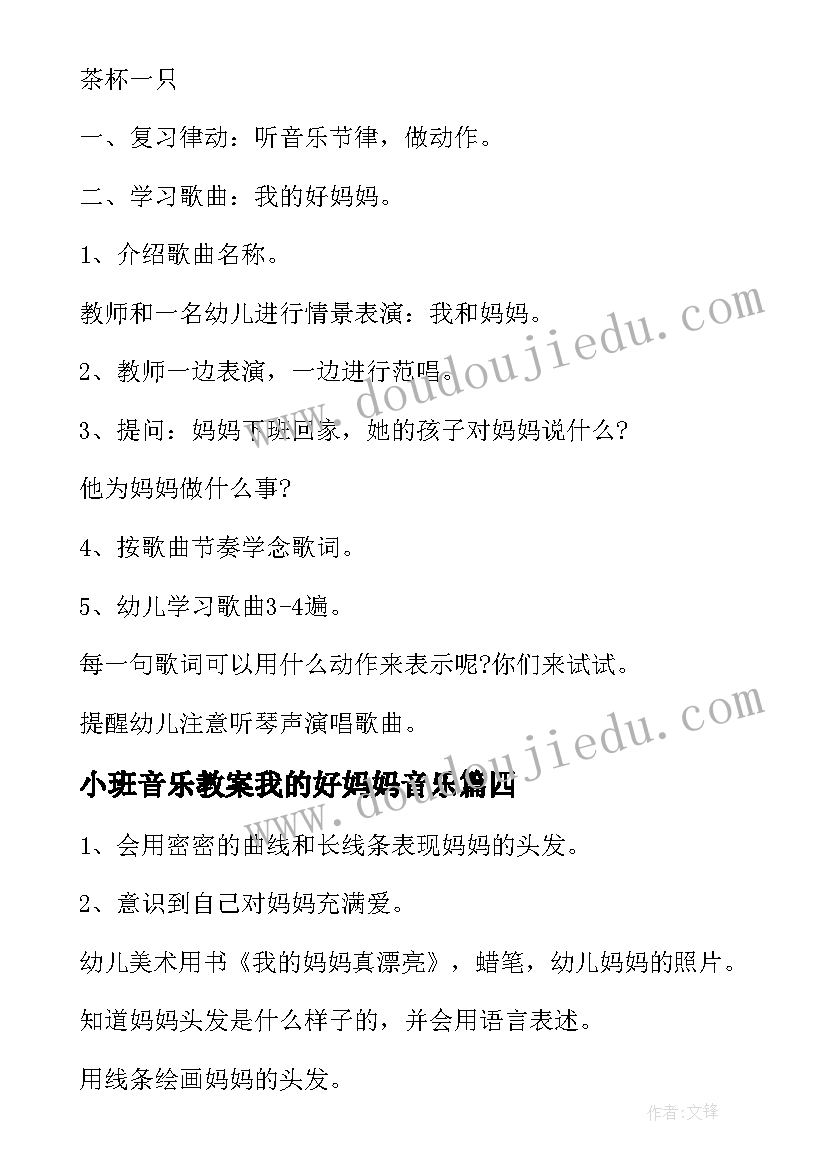 茶杯一只

一、复习律动：听音乐节律，做动作。

二、学习歌曲：我的好妈妈。

1、介绍歌曲名称。

教师和一名幼儿进行情景表演：我和妈妈。

2、教师一边表演，一边进行范唱。

3、提问：妈妈下班回家，她的孩子对妈妈说什么?

他为妈妈做什么事?

4、按歌曲节奏学念歌词。

5、幼儿学习歌曲3-4遍。

每一句歌词可以用什么动作来表示呢?你们来试试。

提醒幼儿注意听琴声演唱歌曲。

小班音乐教案我的好妈妈音乐篇四

1、会用密密的曲线和长线条表现妈妈的头发。

2、意识到自己对妈妈充满爱。

幼儿美术用书《我的妈妈真漂亮》，蜡笔，幼儿妈妈的照片。

知道妈妈头发是什么样子的，并会用语言表述。

用线条绘画妈妈的头发。

www.doudoujiedu.com

www.doudoujiedu.com

作者:文锋